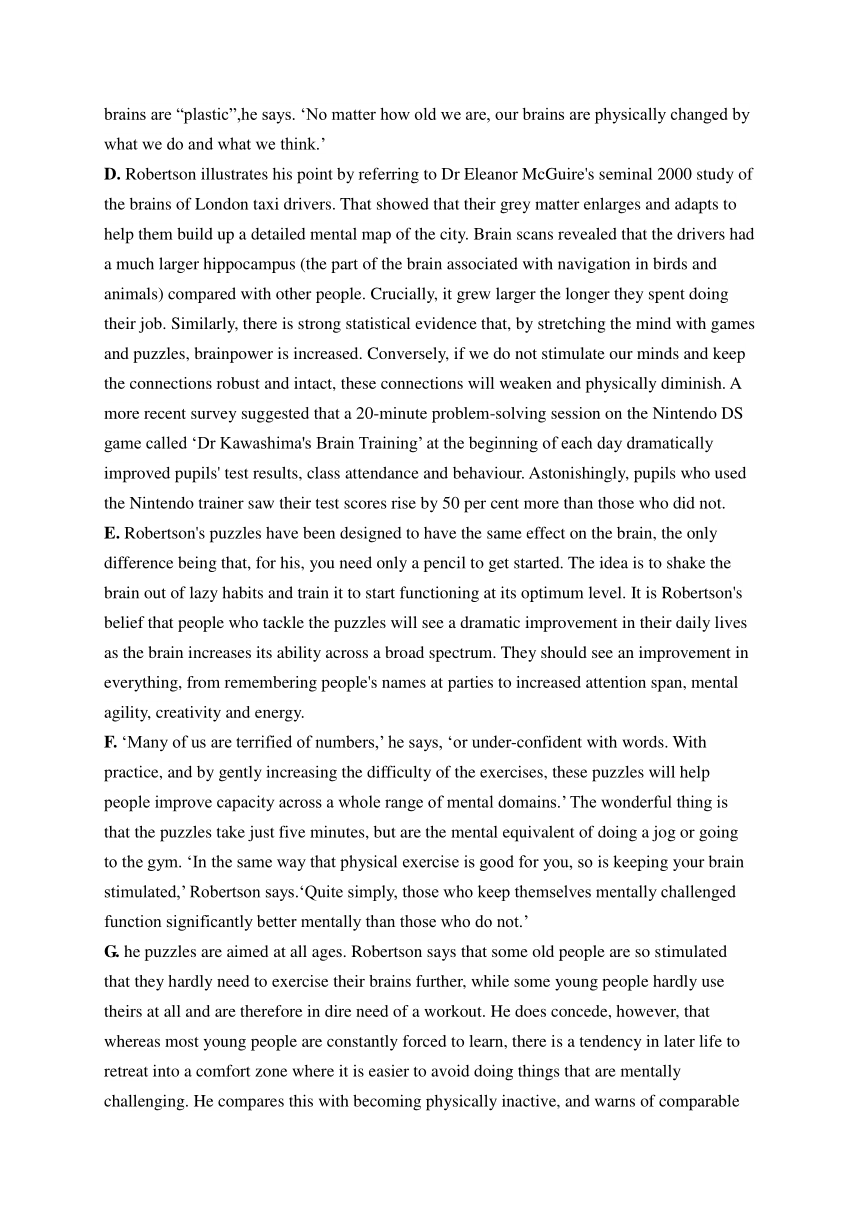 brains are “plastic”,he says. ‘No matter how old we are, our brains are physically changed by what we do and what we think.’
D. Robertson illustrates his point by referring to Dr Eleanor McGuire's seminal 2000 study of the brains of London taxi drivers. That showed that their grey matter enlarges and adapts to help them build up a detailed mental map of the city. Brain scans revealed that the drivers had a much larger hippocampus (the part of the brain associated with navigation in birds and animals) compared with other people. Crucially, it grew larger the longer they spent doing their job. Similarly, there is strong statistical evidence that, by stretching the mind with games and puzzles, brainpower is increased. Conversely, if we do not stimulate our minds and keep the connections robust and intact, these connections will weaken and physically diminish. A more recent survey suggested that a 20-minute problem-solving session on the Nintendo DS game called ‘Dr Kawashima's Brain Training’ at the beginning of each day dramatically improved pupils' test results, class attendance and behaviour. Astonishingly, pupils who used the Nintendo trainer saw their test scores rise by 50 per cent more than those who did not.
E. Robertson's puzzles have been designed to have the same effect on the brain, the only difference being that, for his, you need only a pencil to get started. The idea is to shake the brain out of lazy habits and train it to start functioning at its optimum level. It is Robertson's belief that people who tackle the puzzles will see a dramatic improvement in their daily lives as the brain increases its ability across a broad spectrum. They should see an improvement in everything, from remembering people's names at parties to increased attention span, mental agility, creativity and energy.
F. ‘Many of us are terrified of numbers,’ he says, ‘or under-confident with words. With practice, and by gently increasing the difficulty of the exercises, these puzzles will help people improve capacity across a whole range of mental domains.’ The wonderful thing is that the puzzles take just five minutes, but are the mental equivalent of doing a jog or going to the gym. ‘In the same way that physical exercise is good for you, so is keeping your brain stimulated,’ Robertson says.‘Quite simply, those who keep themselves mentally challenged function significantly better mentally than those who do not.’
G. he puzzles are aimed at all ages. Robertson says that some old people are so stimulated that they hardly need to exercise their brains further, while some young people hardly use theirs at all and are therefore in dire need of a workout. He does concede, however, that whereas most young people are constantly forced to learn, there is a tendency in later life to retreat into a comfort zone where it is easier to avoid doing things that are mentally challenging. He compares this with becoming physically inactive, and warns of comparable